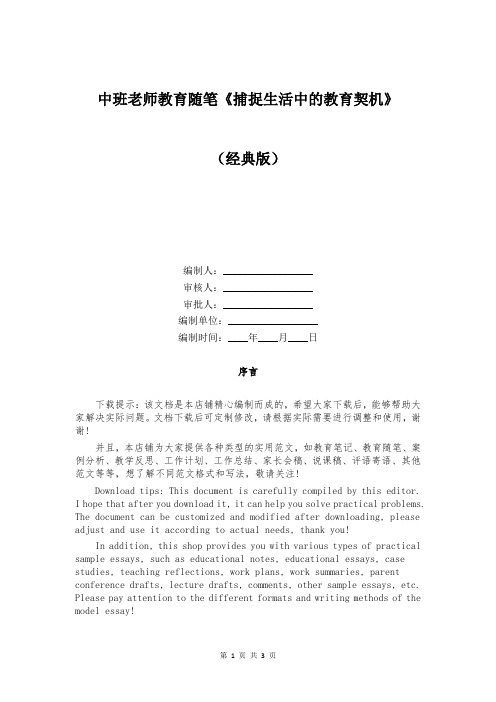 中班老师教育随笔《捕捉生活中的教育契机》

（经典版）

编制人：________________

审核人：________________

审批人：________________

编制单位：________________

编制时间：____年____月____日

序言

下载提示：该文档是本店铺精心编制而成的，希望大家下载后，能够帮助大家解决实际问题。文档下载后可定制修改，请根据实际需要进行调整和使用，谢谢！

并且，本店铺为大家提供各种类型的实用范文，如教育笔记、教育随笔、案例分析、教学反思、工作计划、工作总结、家长会稿、说课稿、评语寄语、其他范文等等，想了解不同范文格式和写法，敬请关注！

Download tips: This document is carefully compiled by this editor. I hope that after you download it, it can help you solve practical problems. The document can be customized and modified after downloading, please adjust and use it according to actual needs, thank you!

In addition, this shop provides you with various types of practical sample essays, such as educational notes, educational essays, case studies, teaching reflections, work plans, work summaries, parent conference drafts, lecture drafts, comments, other sample essays, etc. Please pay attention to the different formats and writing methods of the model essay!

第 1 页 共 3 页